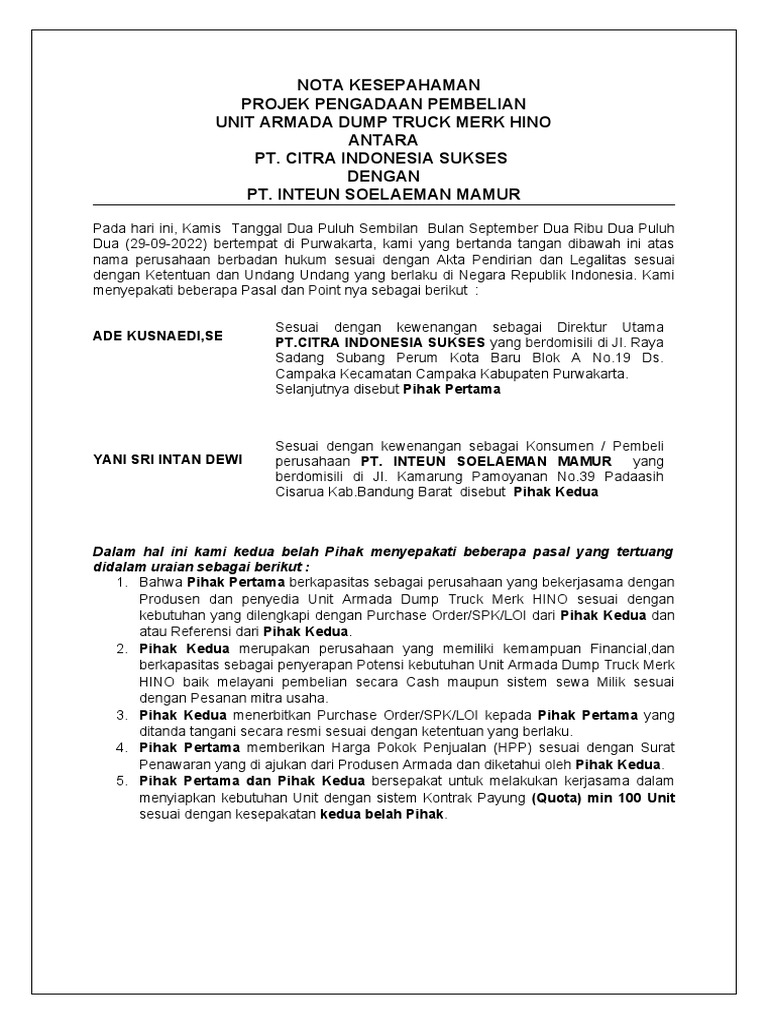 NOTA KESEPAHAMAN
PROJEK PENGADAAN PEMBELIAN
UNIT ARMADA DUMP TRUCK MERK HINO
ANTARA
PT. CITRA INDONESIA SUKSES
DENGAN
PT. INTEUN SOELAEMAN MAMUR

Pada hari ini, Kamis Tanggal Dua Puluh Sembilan Bulan September Dua Ribu Dua Puluh Dua (29-09-2022) bertempat di Purwakarta, kami yang bertanda tangan dibawah ini atas nama perusahaan berbadan hukum sesuai dengan Akta Pendirian dan Legalitas sesuai dengan Ketentuan dan Undang Undang yang berlaku di Negara Republik Indonesia. Kami menyepakati beberapa Pasal dan Point nya sebagai berikut :

ADE KUSNAEDI,SE

Sesuai dengan kewenangan sebagai Direktur Utama PT.CITRA INDONESIA SUKSES yang berdomisili di Jl. Raya Sadang Subang Perum Kota Baru Blok A No.19 Ds. Campaka Kecamatan Campaka Kabupaten Purwakarta. Selanjutnya disebut Pihak Pertama

YANI SRI INTAN DEWI

Sesuai dengan kewenangan sebagai Konsumen / Pembeli perusahaan PT. INTEUN SOELAEMAN MAMUR yang berdomisili di Jl. Kamarung Pamoyanan No.39 Padaasih Cisarua Kab.Bandung Barat disebut Pihak Kedua

Dalam hal ini kami kedua belah Pihak menyepakati beberapa pasal yang tertuang didalam uraian sebagai berikut :
1. Bahwa Pihak Pertama berkapasitas sebagai perusahaan yang bekerjasama dengan Produsen dan penyedia Unit Armada Dump Truck Merk HINO sesuai dengan kebutuhan yang dilengkapi dengan Purchase Order/SPK/LOI dari Pihak Kedua dan atau Referensi dari Pihak Kedua.
2. Pihak Kedua merupakan perusahaan yang memiliki kemampuan Financial,dan berkapasitas sebagai penyerapan Potensi kebutuhan Unit Armada Dump Truck Merk HINO baik melayani pembelian secara Cash maupun sistem sewa Milik sesuai dengan Pesanan mitra usaha.
3. Pihak Kedua menerbitkan Purchase Order/SPK/LOI kepada Pihak Pertama yang ditanda tangani secara resmi sesuai dengan ketentuan yang berlaku.
4. Pihak Pertama memberikan Harga Pokok Penjualan (HPP) sesuai dengan Surat Penawaran yang di ajukan dari Produsen Armada dan diketahui oleh Pihak Kedua.
5. Pihak Pertama dan Pihak Kedua bersepakat untuk melakukan kerjasama dalam menyiapkan kebutuhan Unit dengan sistem Kontrak Payung (Quota) min 100 Unit sesuai dengan kesepakatan kedua belah Pihak.